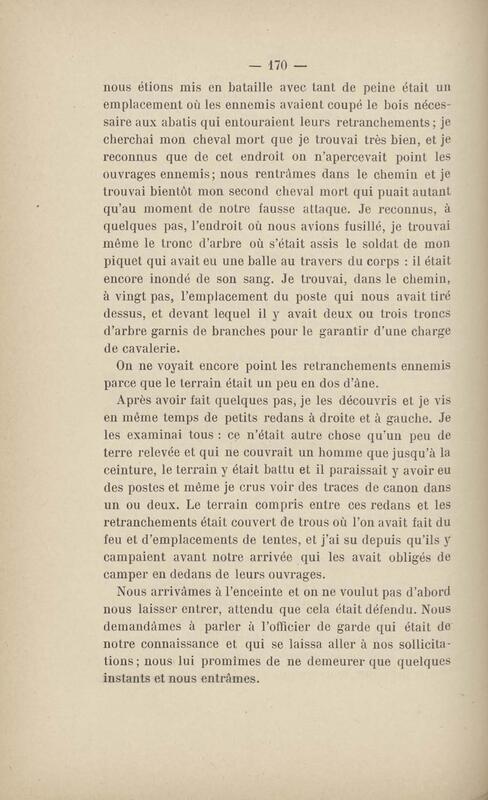 — 170 —

nous étions mis en bataille avec tant de peine était un emplacement où les ennemis avaient coupé le bois nécessaire aux abatis qui entouraient leurs retranchements; je cherchai mon cheval mort que je trouvai très bien, et je reconnus que de cet endroit on n'apercevait point les ouvrages ennemis; nous rentrâmes dans le chemin et je trouvai bientôt mon second cheval mort qui puait autant qu'au moment de notre fausse attaque. Je reconnus, à quelques pas, l'endroit où nous avions fusillé, je trouvai même le tronc d'arbre où s'était assis le soldat de mon piquet qui avait eu une balle au travers du corps : il était encore inondé de son sang. Je trouvai, dans le chemin, à vingt pas, l'emplacement du poste qui nous avait tiré dessus, et devant lequel il y avait deux ou trois troncs d'arbre garnis de branches pour le garantir d'une charge de cavalerie.

On ne voyait encore point les retranchements ennemis parce que le terrain était un peu en dos d'âne.

Après avoir fait quelques pas, je les découvris et je vis en même temps de petits redans à droite et à gauche. Je les examinai tous : ce n'était autre chose qu'un peu de terre relevée et qui ne couvrait un homme que jusqu'à la ceinture, le terrain y était battu et il paraissait y avoir eu des postes et même je crus voir des traces de canon dans un ou deux. Le terrain compris entre ces redans et les retranchements était couvert de trous où l'on avait fait du feu et d'emplacements de tentes, et j'ai su depuis qu'ils y campaient avant notre arrivée qui les avait obligés de camper en dedans de leurs ouvrages.

Nous arrivâmes à l'enceinte et on ne voulut pas d'abord nous laisser entrer, attendu que cela était défendu. Nous demandâmes à parler à l'officier de garde qui était de notre connaissance et qui se laissa aller à nos sollicitations; nous lui promîmes de ne demeurer que quelques instants et nous entrâmes.